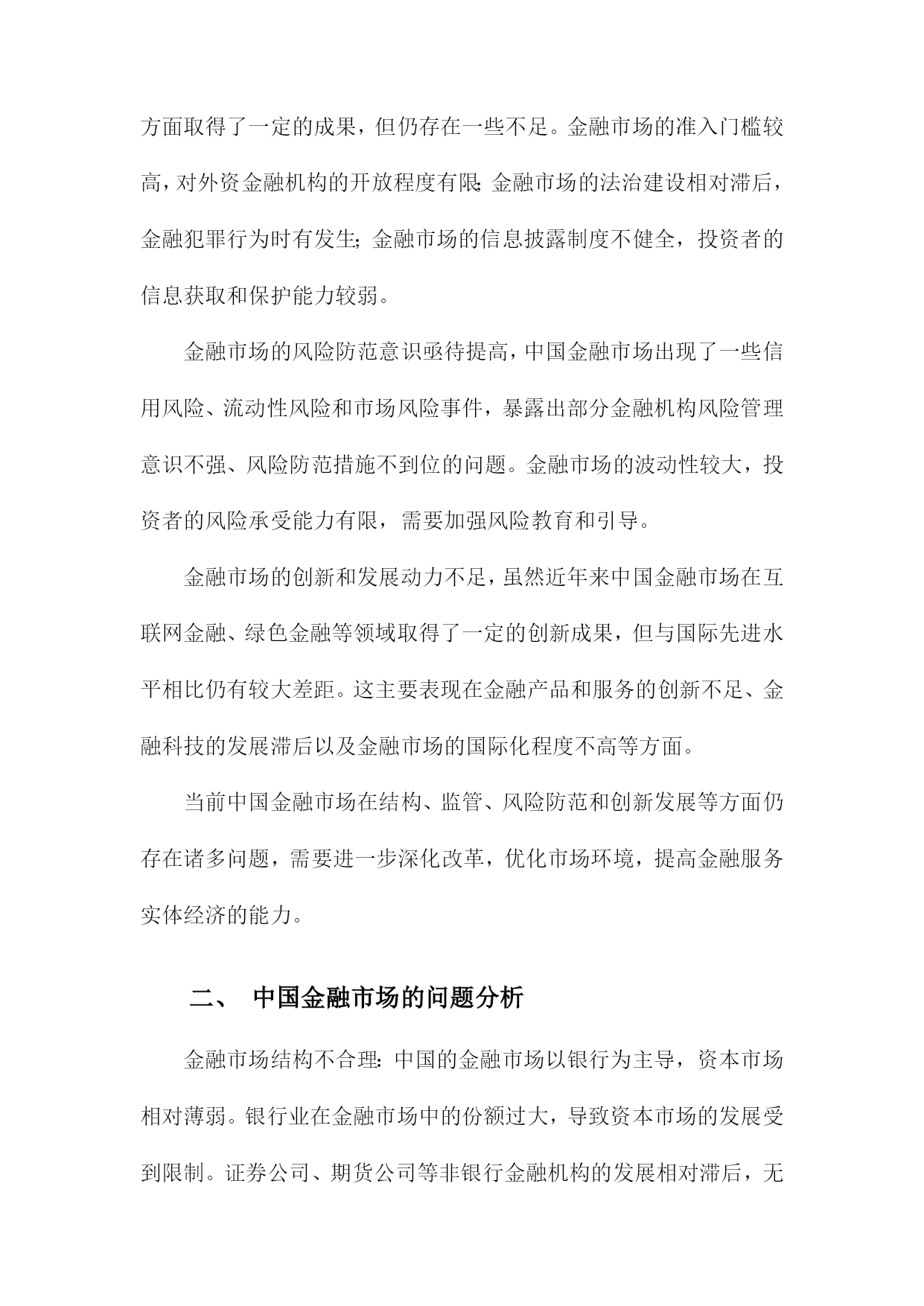 方面取得了一定的成果，但仍存在一些不足。金融市场的准入门槛较高，对外资金融机构的开放程度有限；金融市场的法治建设相对滞后，金融犯罪行为时有发生；金融市场的信息披露制度不健全，投资者的信息获取和保护能力较弱。

金融市场的风险防范意识亟待提高，中国金融市场出现了一些信用风险、流动性风险和市场风险事件，暴露出部分金融机构风险管理意识不强、风险防范措施不到位的问题。金融市场的波动性较大，投资者的风险承受能力有限，需要加强风险教育和引导。

金融市场的创新和发展动力不足，虽然近年来中国金融市场在互联网金融、绿色金融等领域取得了一定的创新成果，但与国际先进水平相比仍有较大差距。这主要表现在金融产品和服务的创新不足、金融科技的发展滞后以及金融市场的国际化程度不高等方面。

当前中国金融市场在结构、监管、风险防范和创新发展等方面仍存在诸多问题，需要进一步深化改革，优化市场环境，提高金融服务实体经济的能力。

二、 中国金融市场的问题分析

金融市场结构不合理：中国的金融市场以银行为主导，资本市场相对薄弱。银行业在金融市场中的份额过大，导致资本市场的发展受到限制。证券公司、期货公司等非银行金融机构的发展相对滞后，无